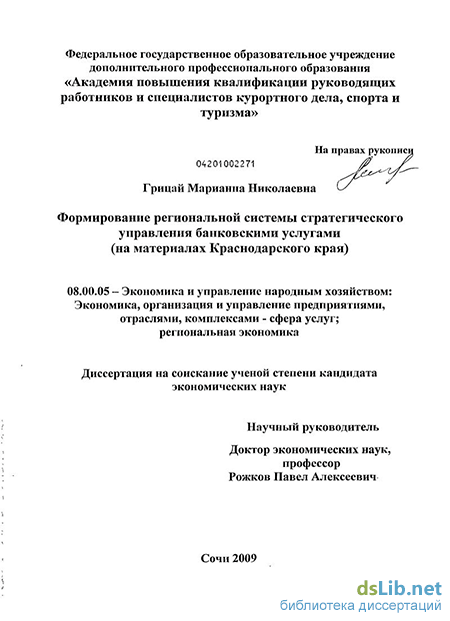 Федеральное государственное образовательное учреждение дополнительного профессионального образования «Академия повышения квалификации руководящих работников и специалистов курортного дела, спорта и туризма»

На правах рукописи

04201002271

Грицай Марианна Николаевна

Формирование региональной системы стратегического управления банковскими услугами (на материалах Краснодарского края)

08.00.05 – Экономика и управление народным хозяйством: Экономика, организация и управление предприятиями, отраслями, комплексами - сфера услуг; региональная экономика

Диссертация на соискание ученой степени кандидата экономических наук

Научный руководитель

Доктор экономических наук, профессор Рожков Павел Алексеевич

Сочи 2009

dsLib.net
библиотека диссертаций